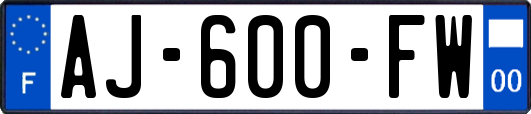 F
AJ-600-FW
00